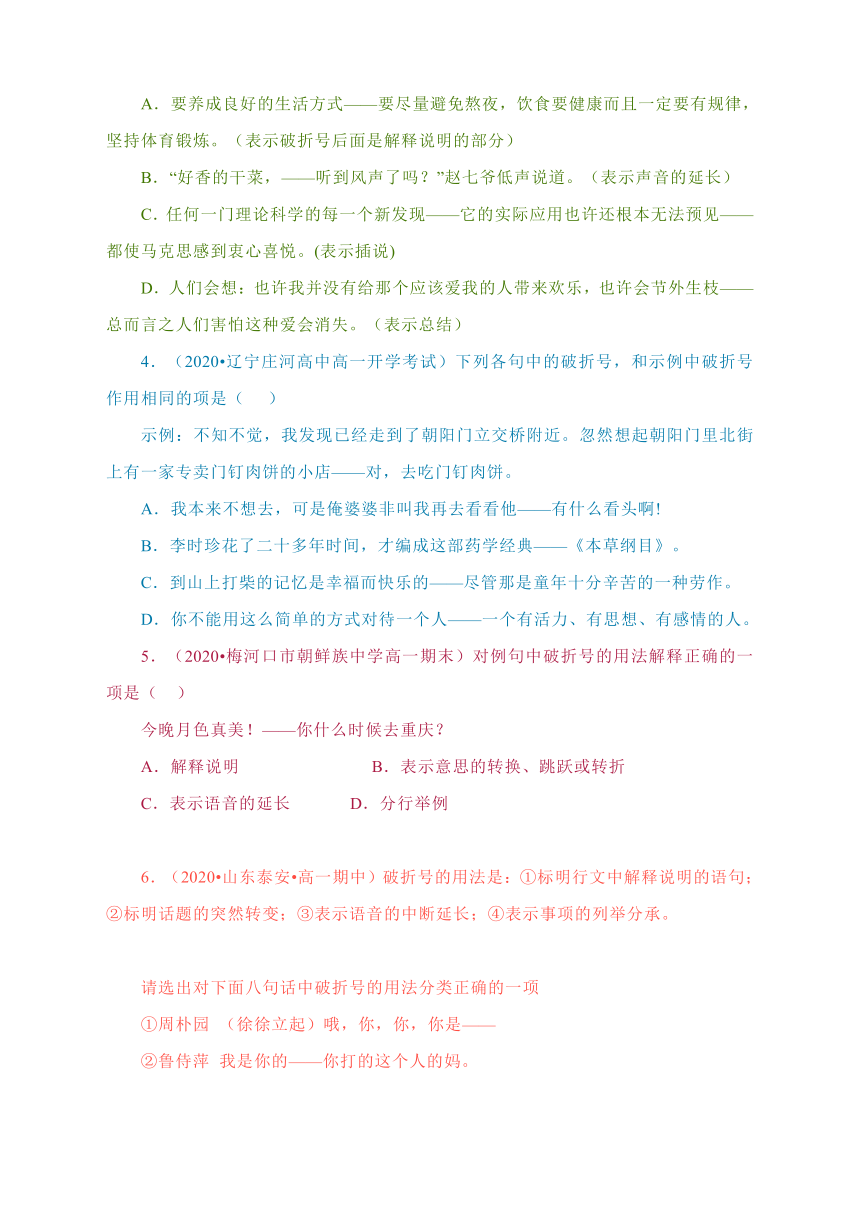 A．要养成良好的生活方式——要尽量避免熬夜，饮食要健康而且一定要有规律，坚持体育锻炼。（表示破折号后面是解释说明的部分）

B．“好香的干菜，——听到风声了吗？”赵七爷低声说道。（表示声音的延长）

C．任何一门理论科学的每一个新发现——它的实际应用也许还根本无法预见——都使马克思感到衷心喜悦。(表示插说)

D．人们会想：也许我并没有给那个应该爱我的人带来欢乐，也许会节外生枝——总而言之人们害怕这种爱会消失。（表示总结）

4．（2020•辽宁庄河高中高一开学考试）下列各句中的破折号，和示例中破折号作用相同的项是（　）

示例：不知不觉，我发现已经走到了朝阳门立交桥附近。忽然想起朝阳门里北街上有一家专卖门钉肉饼的小店——对，去吃门钉肉饼。

A．我本来不想去，可是俺婆婆非叫我再去看看他——有什么看头啊!

B．李时珍花了二十多年时间，才编成这部药学经典——《本草纲目》。

C．到山上打柴的记忆是幸福而快乐的——尽管那是童年十分辛苦的一种劳作。

D．你不能用这么简单的方式对待一个人——一个有活力、有思想、有感情的人。

5．（2020•梅河口市朝鲜族中学高一期末）对例句中破折号的用法解释正确的一项是（　）

今晚月色真美！——你什么时候去重庆？

A．解释说明　　B．表示意思的转换、跳跃或转折

C．表示语音的延长　　D．分行举例

6．（2020•山东泰安•高一期中）破折号的用法是：①标明行文中解释说明的语句；②标明话题的突然转变；③表示语音的中断延长；④表示事项的列举分承。

请选出对下面八句话中破折号的用法分类正确的一项

①周朴园　（徐徐立起）哦，你，你，你是——

②鲁侍萍　我是你的——你打的这个人的妈。